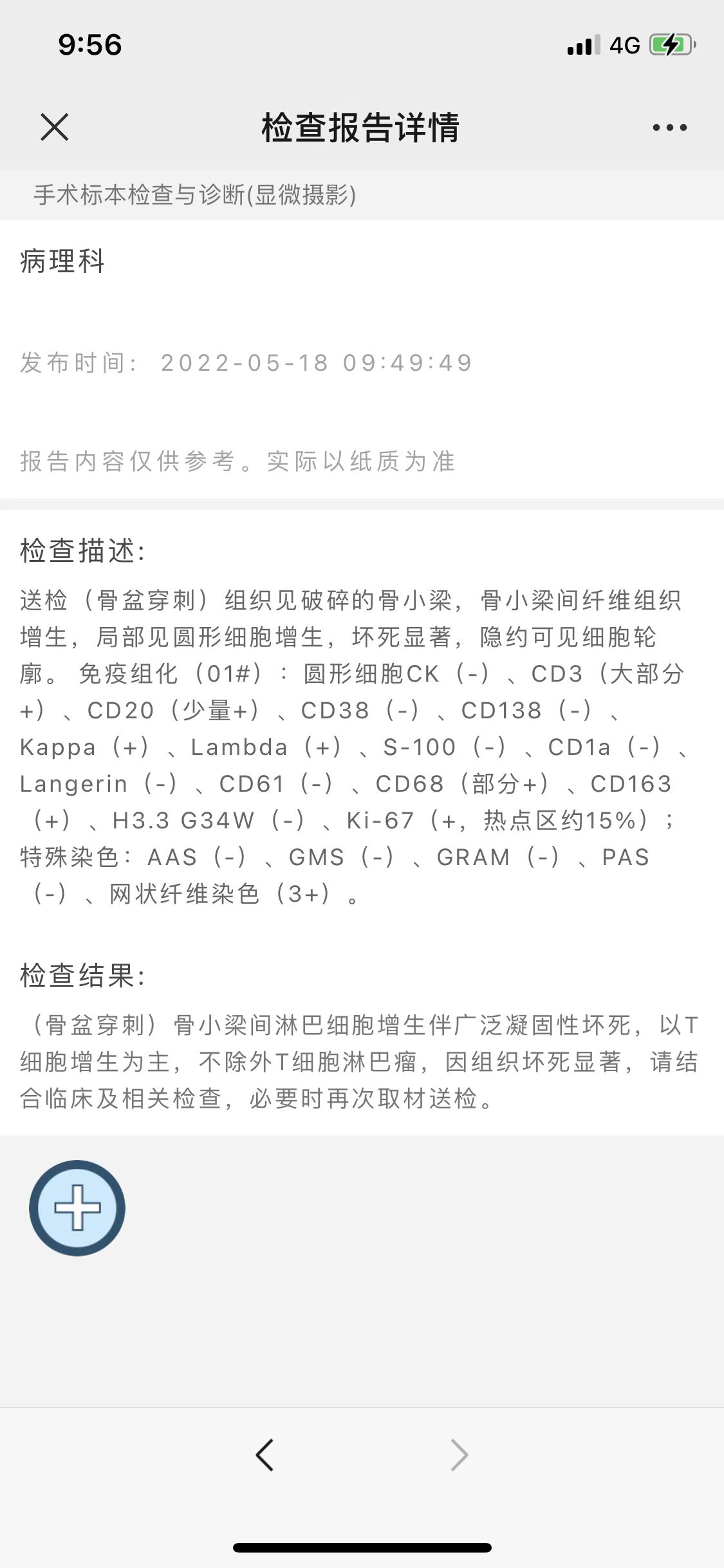 9:56

4G

检查报告详情

手术标本检查与诊断(显微摄影)

病理科

发布时间: 2022-05-18 09:49:49

报告内容仅供参考。实际以纸质为准

检查描述:

送检（骨盆穿刺）组织见破碎的骨小梁，骨小梁间纤维组织增生，局部见圆形细胞增生，坏死显著，隐约可见细胞轮廓。免疫组化（01#）：圆形细胞CK（-）、CD3（大部分+）、CD20（少量+）、CD38（-）、CD138（-）、Kappa（+）、Lambda（+）、S-100（-）、CD1a（-）、Langerin（-）、CD61（-）、CD68（部分+）、CD163（+）、H3.3 G34W（-）、Ki-67（+，热点区约15%）；特殊染色：AAS（-）、GMS（-）、GRAM（-）、PAS（-）、网状纤维染色（3+）。

检查结果:

（骨盆穿刺）骨小梁间淋巴细胞增生伴广泛凝固性坏死，以T细胞增生为主，不除外T细胞淋巴瘤，因组织坏死显著，请结合临床及相关检查，必要时再次取材送检。